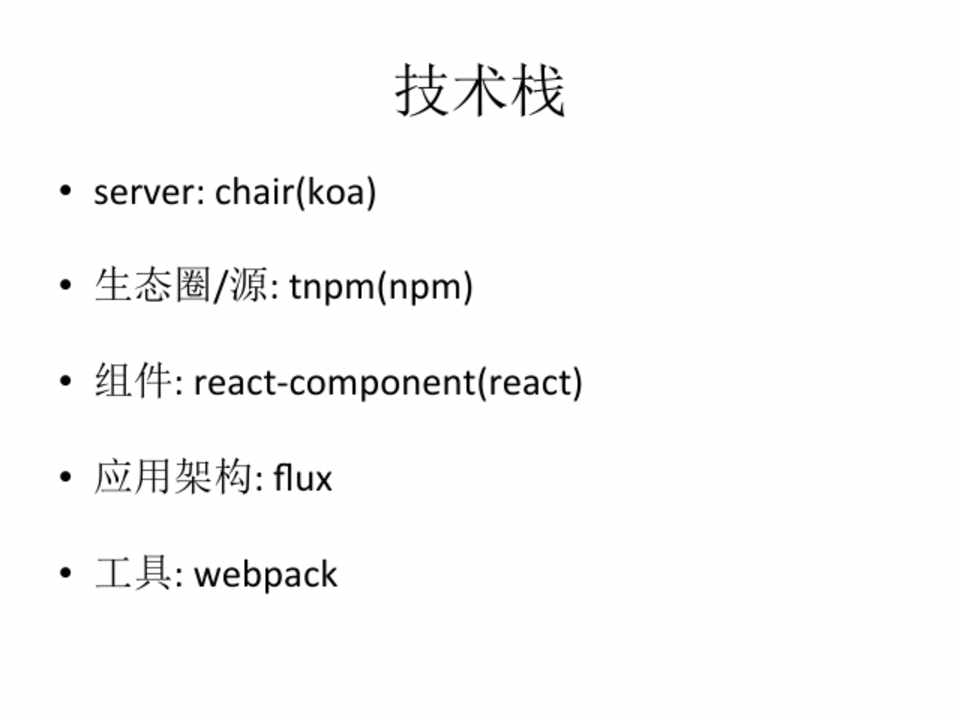 技术栈

• server: chair(koa)

• 生态圈/源: tnpm(npm)

• 组件: react-component(react)

• 应用架构: flux

• 工具: webpack